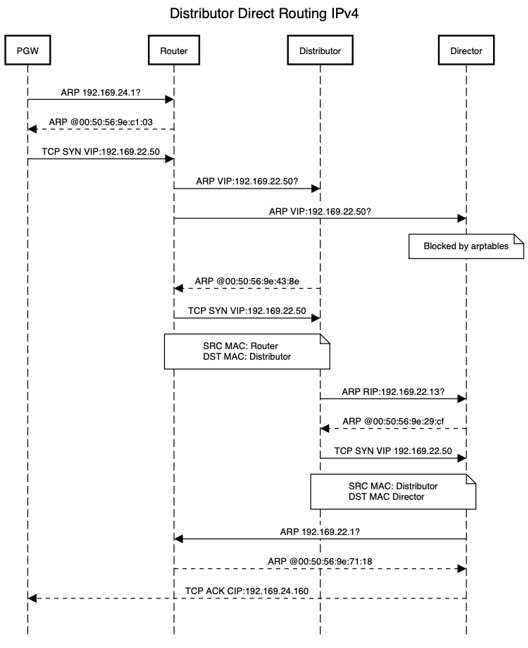 Distributor Direct Routing IPv4

PGW

Router

Distributor

Director

ARP 192.169.24.1?

ARP @00:50:56:9e:c1:03

TCP SYN VIP:192.169.22.50

ARP VIP:192.169.22.50?

ARP VIP:192.169.22.50?

Blocked by arptables

ARP @00:50:56:9e:43:8e

TCP SYN VIP:192.169.22.50

SRC MAC: Router
DST MAC: Distributor

ARP RIP:192.169.22.13?

ARP @00:50:56:9e:29:cf

TCP SYN VIP 192.169.22.50

SRC MAC: Distributor
DST MAC Director

ARP 192.169.22.1?

ARP @00:50:56:9e:71:18

TCP ACK CIP:192.169.24.160